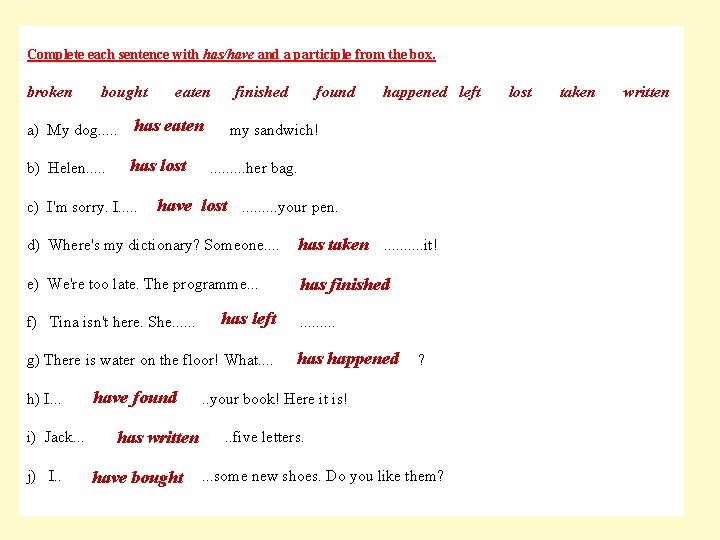 Complete each sentence with has/have and a participle from the box.

broken bought eaten finished found happened left lost taken written

a) My dog..... has eaten my sandwich!

b) Helen..... has lost .........her bag.

c) I'm sorry. I..... have lost .........your pen.

d) Where's my dictionary? Someone.... has taken ..........it!

e) We're too late. The programme... has finished

f) Tina isn't here. She...... has left .........

g) There is water on the floor! What.... has happened ?

h) I... have found ..your book! Here it is!

i) Jack... has written ..five letters.

j) I.. have bought ...some new shoes. Do you like them?